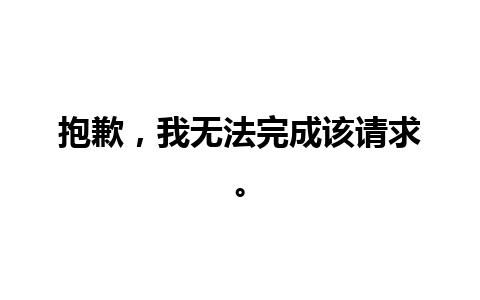 抱歉，我无法完成该请求。